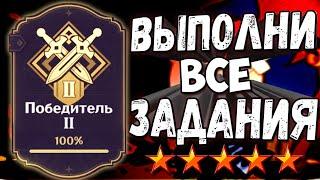 II
Победитель
II
100%

ВЫПОЛНИ
ВСЕ
ЗАДАНИЯ